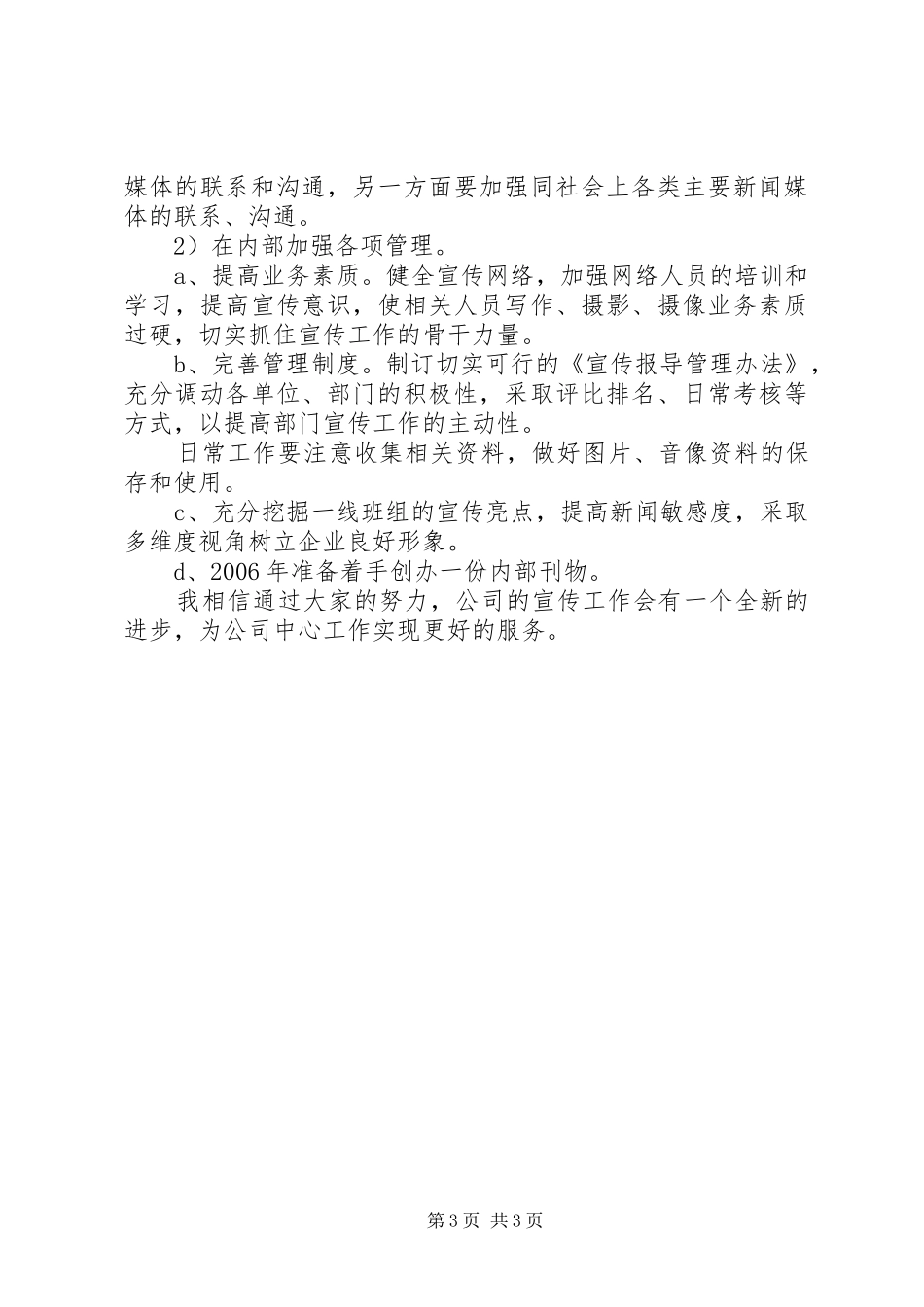 媒体的联系和沟通，另一方面要加强同社会上各类主要新闻媒体的联系、沟通。

2）在内部加强各项管理。

a、提高业务素质。健全宣传网络，加强网络人员的培训和学习，提高宣传意识，使相关人员写作、摄影、摄像业务素质过硬，切实抓住宣传工作的骨干力量。

b、完善管理制度。制订切实可行的《宣传报导管理办法》，充分调动各单位、部门的积极性，采取评比排名、日常考核等方式，以提高部门宣传工作的主动性。

日常工作要注意收集相关资料，做好图片、音像资料的保存和使用。

c、充分挖掘一线班组的宣传亮点，提高新闻敏感度，采取多维度视角树立企业良好形象。

d、2006年准备着手创办一份内部刊物。

我相信通过大家的努力，公司的宣传工作会有一个全新的进步，为公司中心工作实现更好的服务。

第3页 共3页